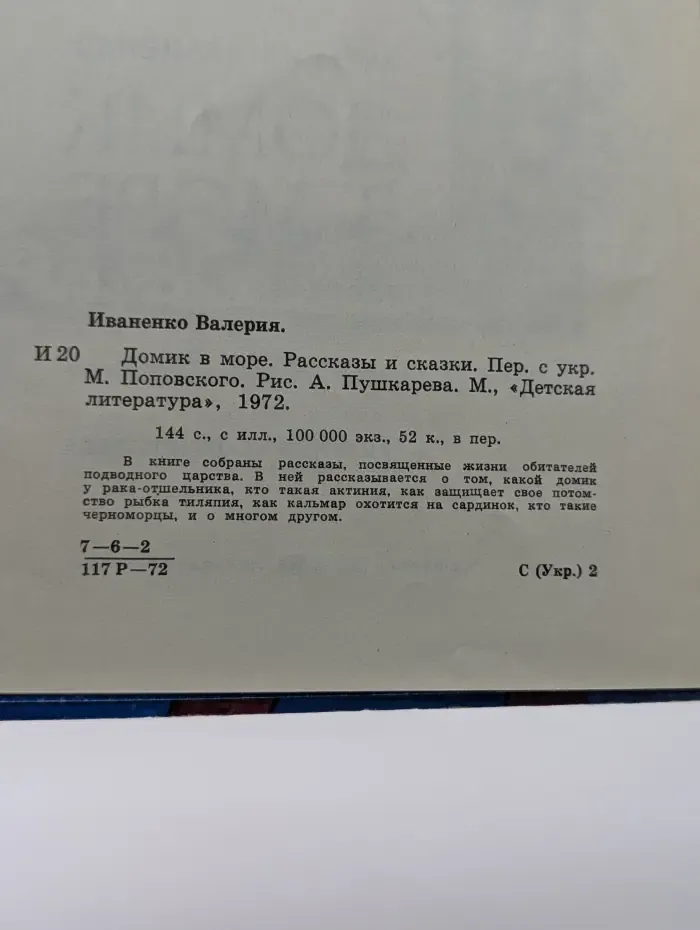 Иваненко Валерия.

И 20 Домик в море. Рассказы и сказки. Пер. с укр. М. Поповского. Рис. А. Пушкарева. М., «Детская литература», 1972.

144 с., с илл., 100 000 экз., 52 к., в пер.

В книге собраны рассказы, посвященные жизни обитателей подводного царства. В ней рассказывается о том, какой домик у рака-отшельника, кто такая актиния, как защищает свое потомство рыбка тиляпия, как кальмар охотится на сардинок, кто такие черноморцы, и о многом другом.

$\frac{7-6-2}{117 Р-72}$

С (Укр.) 2